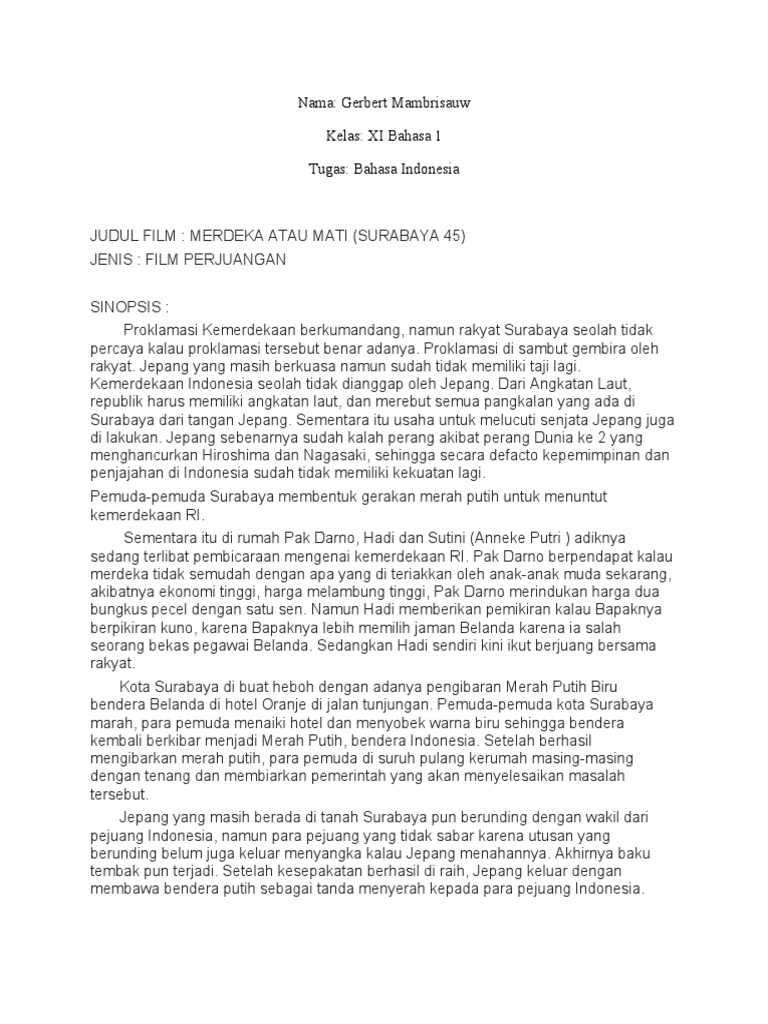 Nama: Gerbert Mambrisauw

Kelas: XI Bahasa 1

Tugas: Bahasa Indonesia

JUDUL FILM : MERDEKA ATAU MATI (SURABAYA 45)
JENIS : FILM PERJUANGAN

SINOPSIS :

Proklamasi Kemerdekaan berkumandang, namun rakyat Surabaya seolah tidak percaya kalau proklamasi tersebut benar adanya. Proklamasi di sambut gembira oleh rakyat. Jepang yang masih berkuasa namun sudah tidak memiliki taji lagi. Kemerdekaan Indonesia seolah tidak dianggap oleh Jepang. Dari Angkatan Laut, republik harus memiliki angkatan laut, dan merebut semua pangkalan yang ada di Surabaya dari tangan Jepang. Sementara itu usaha untuk melucuti senjata Jepang juga di lakukan. Jepang sebenarnya sudah kalah perang akibat perang Dunia ke 2 yang menghancurkan Hiroshima dan Nagasaki, sehingga secara defacto kepemimpinan dan penjajahan di Indonesia sudah tidak memiliki kekuatan lagi.

Pemuda-pemuda Surabaya membentuk gerakan merah putih untuk menuntut kemerdekaan RI.

Sementara itu di rumah Pak Darno, Hadi dan Sutini (Anneke Putri ) adiknya sedang terlibat pembicaraan mengenai kemerdekaan RI. Pak Darno berpendapat kalau merdeka tidak semudah dengan apa yang di teriakkan oleh anak-anak muda sekarang, akibatnya ekonomi tinggi, harga melambung tinggi, Pak Darno merindukan harga dua bungkus pecel dengan satu sen. Namun Hadi memberikan pemikiran kalau Bapaknya berpikiran kuno, karena Bapaknya lebih memilih jaman Belanda karena ia salah seorang bekas pegawai Belanda. Sedangkan Hadi sendiri kini ikut berjuang bersama rakyat.

Kota Surabaya di buat heboh dengan adanya pengibaran Merah Putih Biru bendera Belanda di hotel Oranje di jalan tunjungan. Pemuda-pemuda kota Surabaya marah, para pemuda menaiki hotel dan menyobek warna biru sehingga bendera kembali berkibar menjadi Merah Putih, bendera Indonesia. Setelah berhasil mengibarkan merah putih, para pemuda di suruh pulang kerumah masing-masing dengan tenang dan membiarkan pemerintah yang akan menyelesaikan masalah tersebut.

Jepang yang masih berada di tanah Surabaya pun berunding dengan wakil dari pejuang Indonesia, namun para pejuang yang tidak sabar karena utusan yang berunding belum juga keluar menyangka kalau Jepang menahannya. Akhirnya baku tembak pun terjadi. Setelah kesepakatan berhasil di raih, Jepang keluar dengan membawa bendera putih sebagai tanda menyerah kepada para pejuang Indonesia.